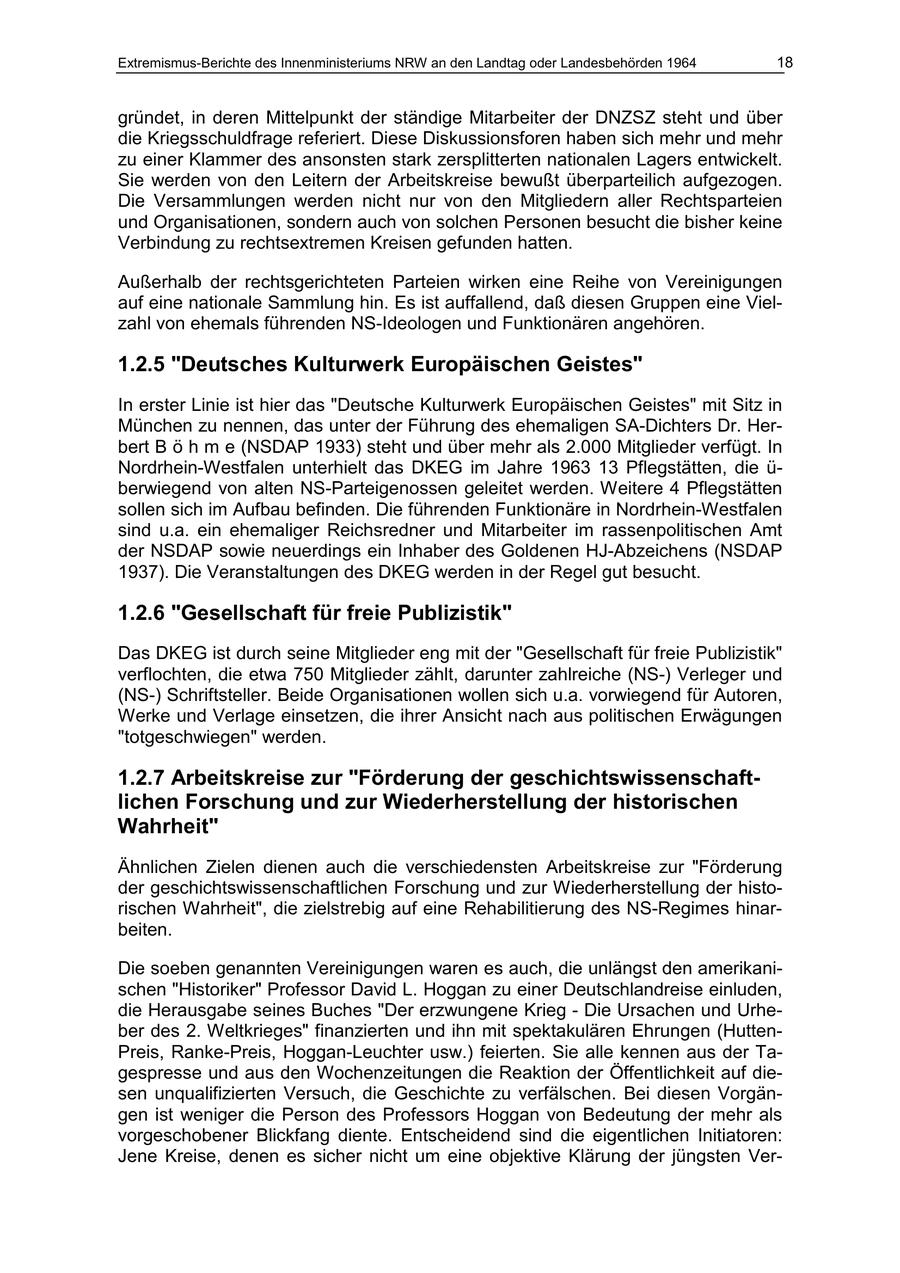 Extremismus-Berichte des Innenministeriums NRW an den Landtag oder Landesbehörden 1964 18

gründet, in deren Mittelpunkt der ständige Mitarbeiter der DNZSZ steht und über die Kriegsschuldfrage referiert. Diese Diskussionsforen haben sich mehr und mehr zu einer Klammer des ansonsten stark zersplitterten nationalen Lagers entwickelt. Sie werden von den Leitern der Arbeitskreise bewußt überparteilich aufgezogen. Die Versammlungen werden nicht nur von den Mitgliedern aller Rechtsparteien und Organisationen, sondern auch von solchen Personen besucht die bisher keine Verbindung zu rechtsextremen Kreisen gefunden hatten.

Außerhalb der rechtsgerichteten Parteien wirken eine Reihe von Vereinigungen auf eine nationale Sammlung hin. Es ist auffallend, daß diesen Gruppen eine Vielzahl von ehemals führenden NS-Ideologen und Funktionären angehören.

1.2.5 "Deutsches Kulturwerk Europäischen Geistes"

In erster Linie ist hier das "Deutsche Kulturwerk Europäischen Geistes" mit Sitz in München zu nennen, das unter der Führung des ehemaligen SA-Dichters Dr. Herbert B ö h m e (NSDAP 1933) steht und über mehr als 2.000 Mitglieder verfügt. In Nordrhein-Westfalen unterhielt das DKEG im Jahre 1963 13 Pflegstätten, die überwiegend von alten NS-Parteigenossen geleitet werden. Weitere 4 Pflegstätten sollen sich im Aufbau befinden. Die führenden Funktionäre in Nordrhein-Westfalen sind u.a. ein ehemaliger Reichsredner und Mitarbeiter im rassenpolitischen Amt der NSDAP sowie neuerdings ein Inhaber des Goldenen HJ-Abzeichens (NSDAP 1937). Die Veranstaltungen des DKEG werden in der Regel gut besucht.

1.2.6 "Gesellschaft für freie Publizistik"

Das DKEG ist durch seine Mitglieder eng mit der "Gesellschaft für freie Publizistik" verflochten, die etwa 750 Mitglieder zählt, darunter zahlreiche (NS-) Verleger und (NS-) Schriftsteller. Beide Organisationen wollen sich u.a. vorwiegend für Autoren, Werke und Verlage einsetzen, die ihrer Ansicht nach aus politischen Erwägungen "totgeschwiegen" werden.

1.2.7 Arbeitskreise zur "Förderung der geschichtswissenschaftlichen Forschung und zur Wiederherstellung der historischen Wahrheit"

Ähnlichen Zielen dienen auch die verschiedensten Arbeitskreise zur "Förderung der geschichtswissenschaftlichen Forschung und zur Wiederherstellung der historischen Wahrheit", die zielstrebig auf eine Rehabilitierung des NS-Regimes hinarbeiten.

Die soeben genannten Vereinigungen waren es auch, die unlängst den amerikanischen "Historiker" Professor David L. Hoggan zu einer Deutschlandreise einluden, die Herausgabe seines Buches "Der erzwungene Krieg - Die Ursachen und Urheber des 2. Weltkrieges" finanzierten und ihn mit spektakulären Ehrungen (Hutten-Preis, Ranke-Preis, Hoggan-Leuchter usw.) feierten. Sie alle kennen aus der Tagespresse und aus den Wochenzeitungen die Reaktion der Öffentlichkeit auf diesen unqualifizierten Versuch, die Geschichte zu verfälschen. Bei diesen Vorgängen ist weniger die Person des Professors Hoggan von Bedeutung der mehr als vorgeschobener Blickfang diente. Entscheidend sind die eigentlichen Initiatoren: Jene Kreise, denen es sicher nicht um eine objektive Klärung der jüngsten Ver-